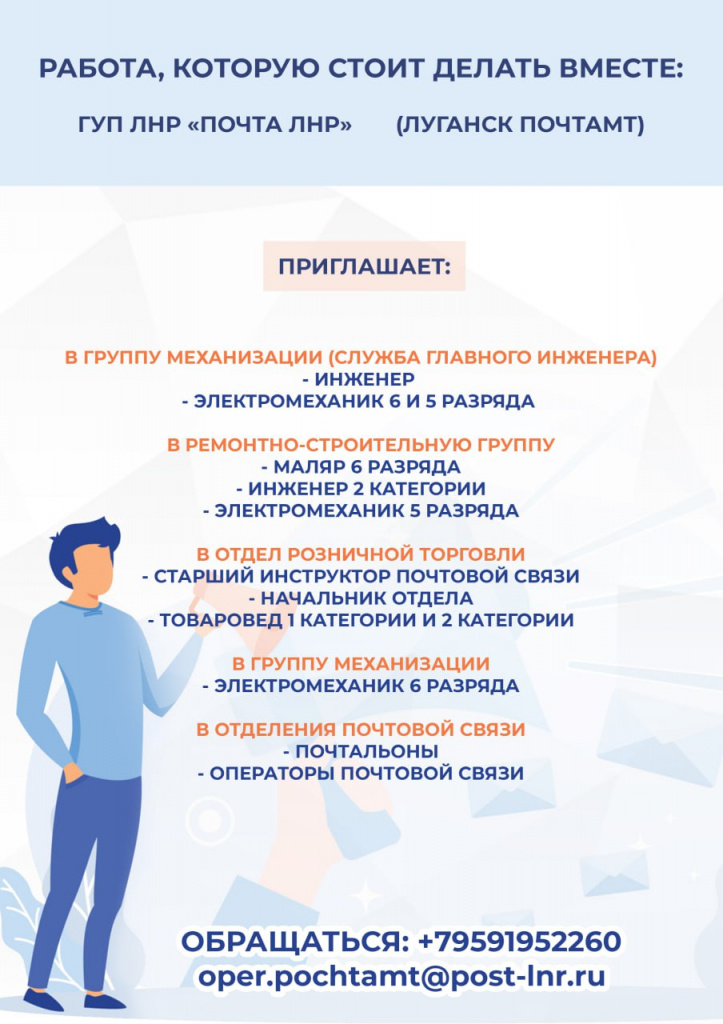 РАБОТА, КОТОРУЮ СТОИТ ДЕЛАТЬ ВМЕСТЕ:

ГУП ЛНР «ПОЧТА ЛНР» (ЛУГАНСК ПОЧТАМТ)

ПРИГЛАШАЕТ:

В ГРУППУ МЕХАНИЗАЦИИ (СЛУЖБА ГЛАВНОГО ИНЖЕНЕРА)
- ИНЖЕНЕР
- ЭЛЕКТРОМЕХАНИК 6 И 5 РАЗРЯДА

В РЕМОНТНО-СТРОИТЕЛЬНУЮ ГРУППУ
- МАЛЯР 6 РАЗРЯДА
- ИНЖЕНЕР 2 КАТЕГОРИИ
- ЭЛЕКТРОМЕХАНИК 5 РАЗРЯДА

В ОТДЕЛ РОЗНИЧНОЙ ТОРГОВЛИ
- СТАРШИЙ ИНСТРУКТОР ПОЧТОВОЙ СВЯЗИ
- НАЧАЛЬНИК ОТДЕЛА
- ТОВАРОВЕД 1 КАТЕГОРИИ И 2 КАТЕГОРИИ

В ГРУППУ МЕХАНИЗАЦИИ
- ЭЛЕКТРОМЕХАНИК 6 РАЗРЯДА

В ОТДЕЛЕНИЯ ПОЧТОВОЙ СВЯЗИ
- ПОЧТАЛЬОНЫ
- ОПЕРАТОРЫ ПОЧТОВОЙ СВЯЗИ

ОБРАЩАТЬСЯ: +79591952260
oper.pochtamt@post-lnr.ru